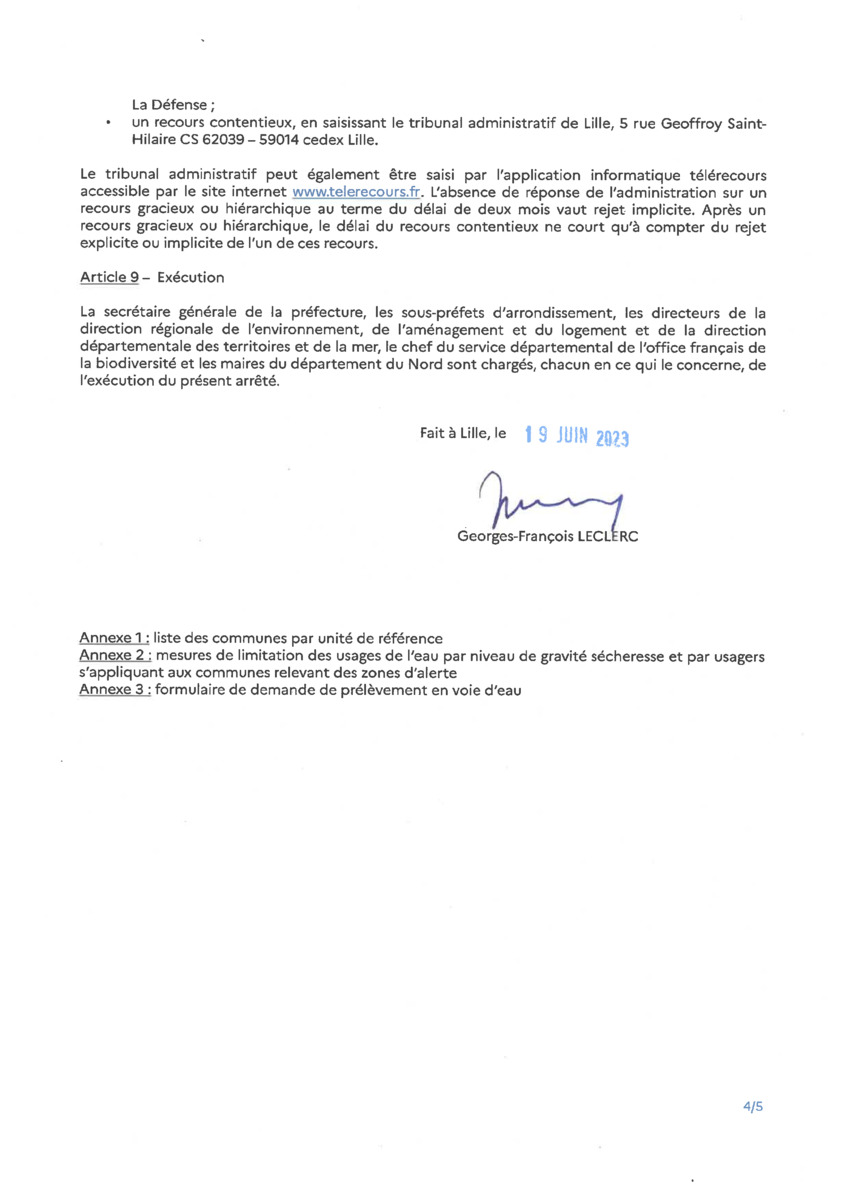 La Défense ;

• un recours contentieux, en saisissant le tribunal administratif de Lille, 5 rue Geoffroy Saint-Hilaire CS 62039 – 59014 cedex Lille.

Le tribunal administratif peut également être saisi par l'application informatique télérecours accessible par le site internet www.telerecours.fr. L'absence de réponse de l'administration sur un recours gracieux ou hiérarchique au terme du délai de deux mois vaut rejet implicite. Après un recours gracieux ou hiérarchique, le délai du recours contentieux ne court qu'à compter du rejet explicite ou implicite de l'un de ces recours.

Article 9 – Exécution

La secrétaire générale de la préfecture, les sous-préfets d'arrondissement, les directeurs de la direction régionale de l'environnement, de l'aménagement et du logement et de la direction départementale des territoires et de la mer, le chef du service départemental de l'office français de la biodiversité et les maires du département du Nord sont chargés, chacun en ce qui le concerne, de l'exécution du présent arrêté.

Fait à Lille, le 19 JUIN 2023

Georges-François LECLERC

Annexe 1 : liste des communes par unité de référence
Annexe 2 : mesures de limitation des usages de l'eau par niveau de gravité sécheresse et par usagers s'appliquant aux communes relevant des zones d'alerte
Annexe 3 : formulaire de demande de prélèvement en voie d'eau

4/5